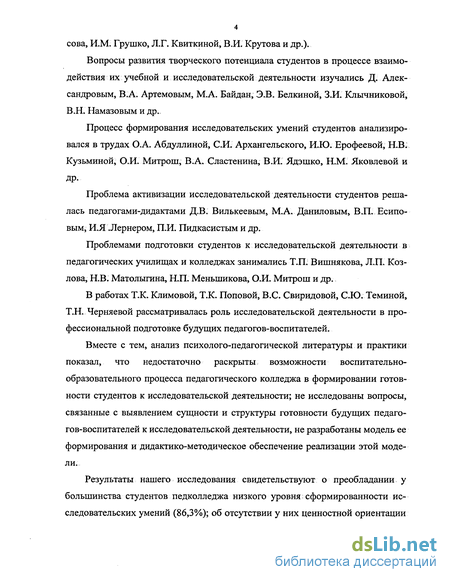 4

сова, И.М. Грушко, Л.Г. Квиткиной, В.И. Крутова и др.).

Вопросы развития творческого потенциала студентов в процессе взаимодействия их учебной и исследовательской деятельности изучались Д. Александровым, В.А. Артемовым, М.А. Байдан, Э.В. Белкиной, З.И. Клычниковой, В.Н. Намазовым и др.

Процесс формирования исследовательских умений студентов анализировался в трудах О.А. Абдуллиной, С.И. Архангельского, И.Ю. Ерофеевой, Н.В. Кузьминой, О.И. Митрош, В.А. Сластенина, В.И. Ядэшко, Н.М. Яковлевой и др.

Проблема активизации исследовательской деятельности студентов решалась педагогами-дидактами Д.В. Вилькеевым, М.А. Даниловым, В.П. Есиповым, И.Я Лернером, П.И. Пидкасистым и др.

Проблемами подготовки студентов к исследовательской деятельности в педагогических училищах и колледжах занимались Т.П. Вишнякова, Л.П. Козлова, Н.В. Матолыгина, Н.П. Меньшикова, О.И. Митрош и др.

В работах Т.К. Климовой, Т.К. Поповой, В.С. Свиридовой, С.Ю. Теминой, Т.Н. Черняевой рассматривалась роль исследовательской деятельности в профессиональной подготовке будущих педагогов-воспитателей.

Вместе с тем, анализ психолого-педагогической литературы и практики показал, что недостаточно раскрыты возможности воспитательно-образовательного процесса педагогического колледжа в формировании готовности студентов к исследовательской деятельности; не исследованы вопросы, связанные с выявлением сущности и структуры готовности будущих педагогов-воспитателей к исследовательской деятельности, не разработаны модель ее формирования и дидактико-методическое обеспечение реализации этой модели.

Результаты нашего исследования свидетельствуют о преобладании у большинства студентов педколледжа низкого уровня сформированности исследовательских умений (86,3%); об отсутствии у них ценностной ориентации

dsLib.net
библиотека диссертаций